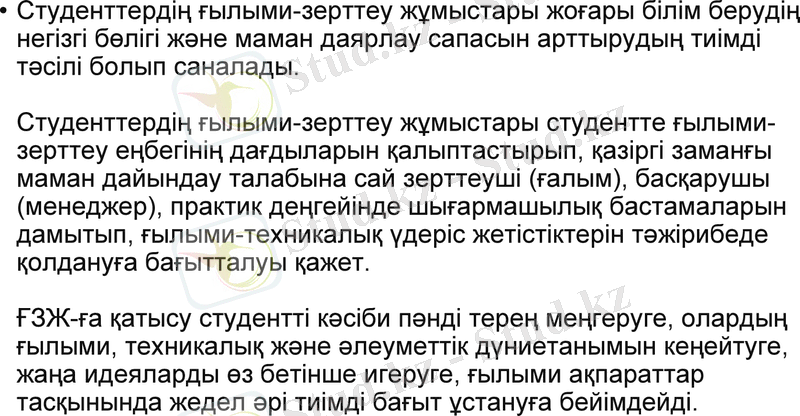 • Студенттердің ғылыми-зерттеу жұмыстары жоғары білім берудің негізгі бөлігі және маман даярлау сапасын арттырудың тиімді тәсілі болып саналады.

Студенттердің ғылыми-зерттеу жұмыстары студентте ғылыми-зерттеу еңбегінің дағдыларын қалыптастырып, қазіргі заманғы маман дайындау талабына сай зерттеуші (ғалым), басқарушы (менеджер), практик деңгейінде шығармашылық бастамаларын дамытып, ғылыми-техникалық үдеріс жетістіктерін тәжірибеде қолдануға бағытталуы қажет.

ҒЗЖ-ға қатысу студентті кәсіби пәнді терең меңгеруге, олардың ғылыми, техникалық және әлеуметтік дүниетанымын кеңейтуге, жаңа идеяларды өз бетінше игеруге, ғылыми ақпараттар тасқынында жедел әрі тиімді бағыт ұстануға бейімдейді.

Stud.kz